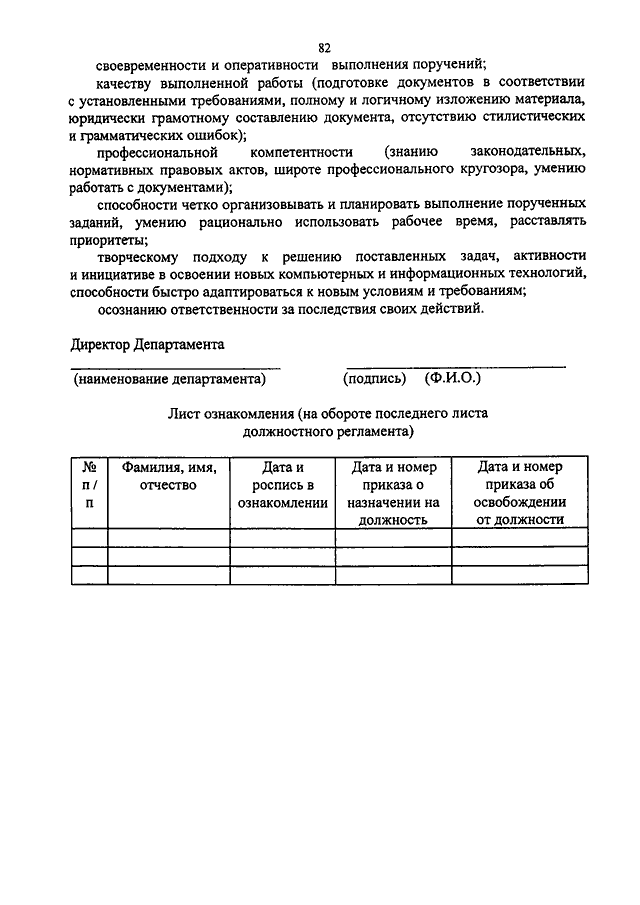 82

своевременности и оперативности выполнения поручений;

качеству выполненной работы (подготовке документов в соответствии с установленными требованиями, полному и логичному изложению материала, юридически грамотному составлению документа, отсутствию стилистических и грамматических ошибок);

профессиональной компетентности (знанию законодательных, нормативных правовых актов, широте профессионального кругозора, умению работать с документами);

способности четко организовывать и планировать выполнение порученных заданий, умению рационально использовать рабочее время, расставлять приоритеты;

творческому подходу к решению поставленных задач, активности и инициативе в освоении новых компьютерных и информационных технологий, способности быстро адаптироваться к новым условиям и требованиям;

осознанию ответственности за последствия своих действий.

Директор Департамента

(наименование департамента) (подпись) (Ф.И.О.)

Лист ознакомления (на обороте последнего листа должностного регламента)

| № п / п | Фамилия, имя, отчество | Дата и роспись в ознакомлении | Дата и номер приказа о назначении на должность | Дата и номер приказа об освобождении от должности |
|---|---|---|---|---|
| | | | | |
| | | | | |
| | | | | |